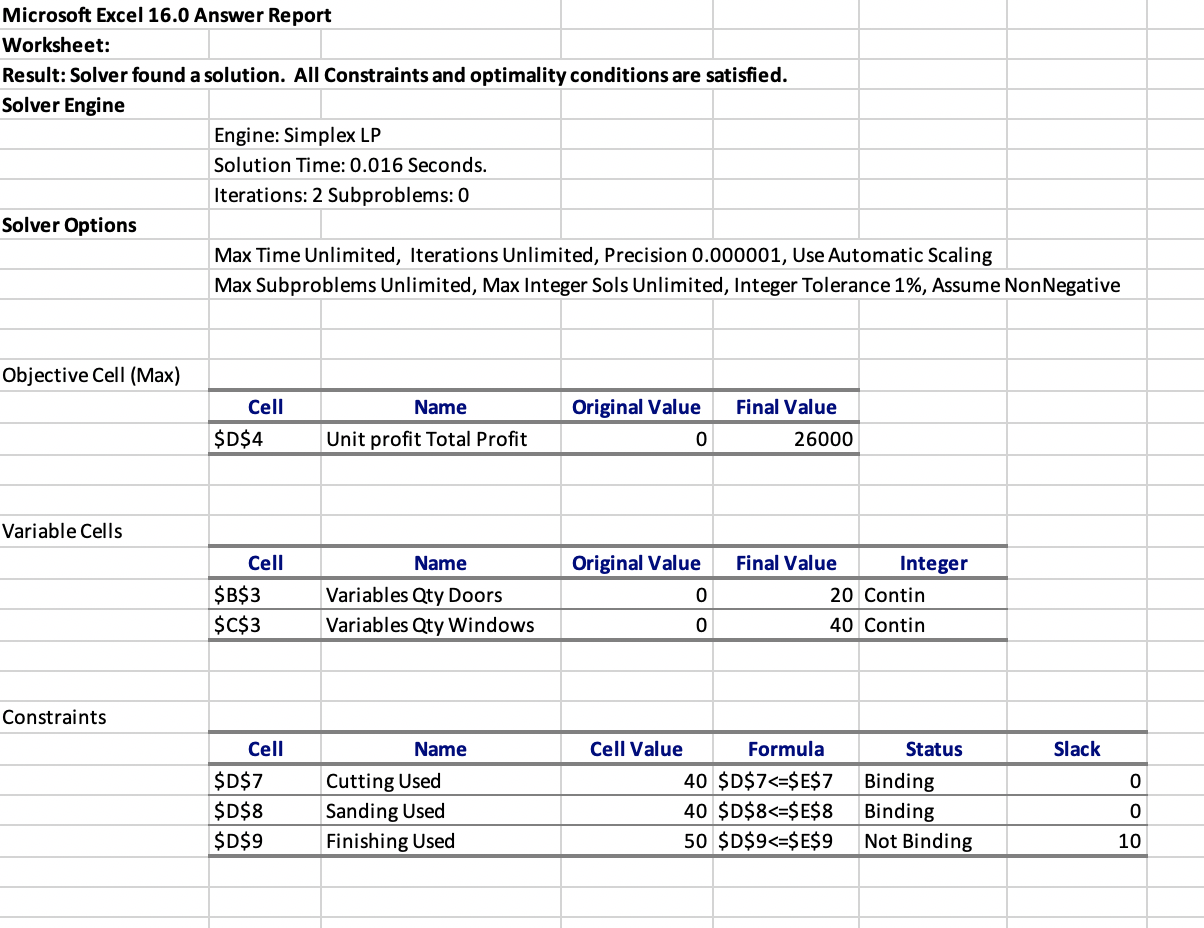 Microsoft Excel 16.0 Answer Report
Worksheet:
Result: Solver found a solution. All Constraints and optimality conditions are satisfied.
Solver Engine

Engine: Simplex LP
Solution Time: 0.016 Seconds.
Iterations: 2 Subproblems: 0

Solver Options

Max Time Unlimited, Iterations Unlimited, Precision 0.000001, Use Automatic Scaling
Max Subproblems Unlimited, Max Integer Sols Unlimited, Integer Tolerance 1%, Assume NonNegative

Objective Cell (Max)

| Cell | Name | Original Value | Final Value |
|---|---|---|---|
| \$D\$4 | Unit profit Total Profit | 0 | 26000 |

Variable Cells

| Cell | Name | Original Value | Final Value | Integer |
|---|---|---|---|---|
| \$B\$3 | Variables Qty Doors | 0 | 20 | Contin |
| \$C\$3 | Variables Qty Windows | 0 | 40 | Contin |

Constraints

| Cell | Name | Cell Value | Formula | Status | Slack |
|---|---|---|---|---|---|
| \$D\$7 | Cutting Used | 40 | \$D\$7<=\$E\$7 | Binding | 0 |
| \$D\$8 | Sanding Used | 40 | \$D\$8<=\$E\$8 | Binding | 0 |
| \$D\$9 | Finishing Used | 50 | \$D\$9<=\$E\$9 | Not Binding | 10 |